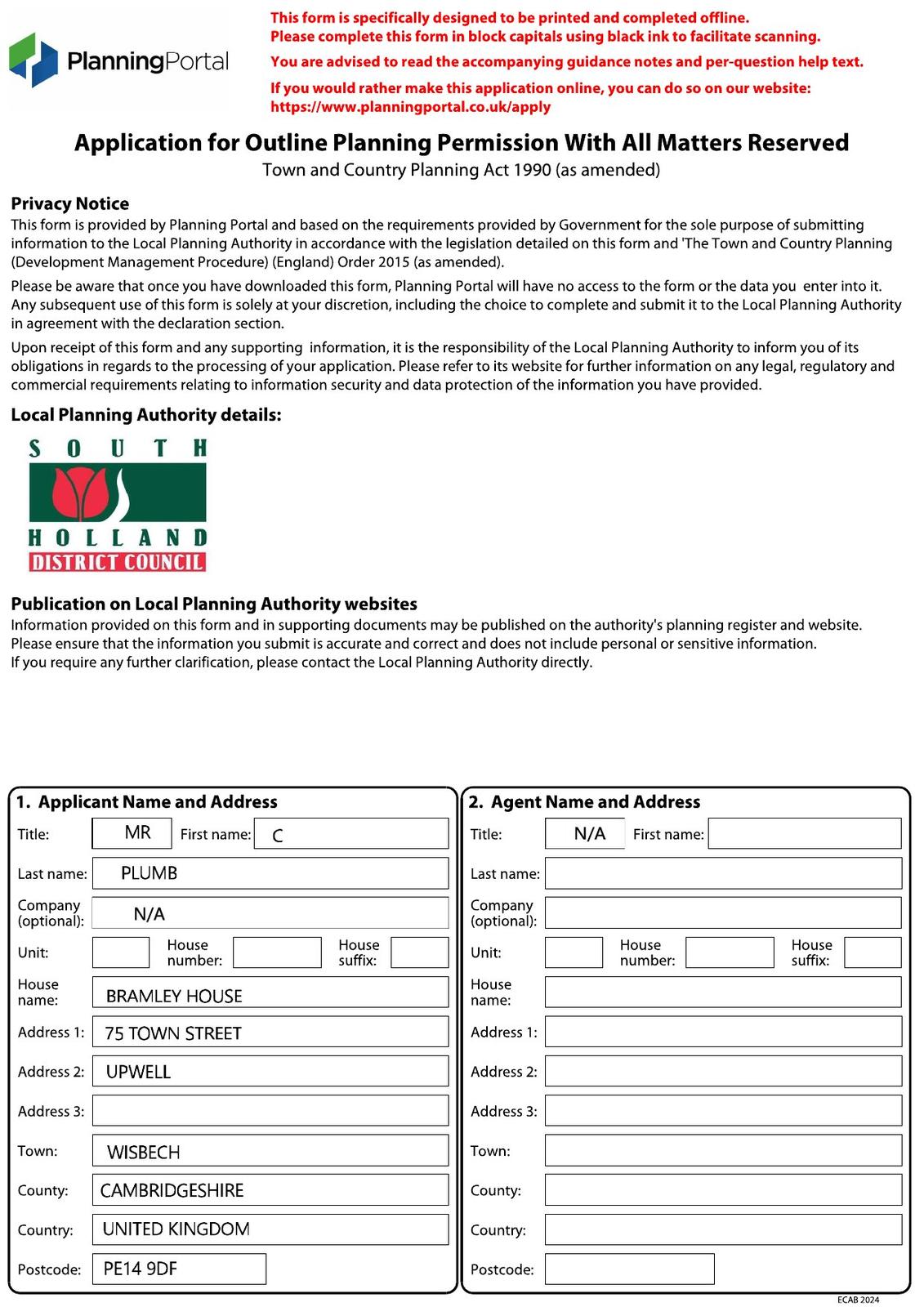 PlanningPortal

This form is specifically designed to be printed and completed offline.
Please complete this form in block capitals using black ink to facilitate scanning.

You are advised to read the accompanying guidance notes and per-question help text.

If you would rather make this application online, you can do so on our website:
https://www.planningportal.co.uk/apply

Application for Outline Planning Permission With All Matters Reserved

Town and Country Planning Act 1990 (as amended)

Privacy Notice

This form is provided by Planning Portal and based on the requirements provided by Government for the sole purpose of submitting information to the Local Planning Authority in accordance with the legislation detailed on this form and 'The Town and Country Planning (Development Management Procedure) (England) Order 2015 (as amended).

Please be aware that once you have downloaded this form, Planning Portal will have no access to the form or the data you enter into it. Any subsequent use of this form is solely at your discretion, including the choice to complete and submit it to the Local Planning Authority in agreement with the declaration section.

Upon receipt of this form and any supporting information, it is the responsibility of the Local Planning Authority to inform you of its obligations in regards to the processing of your application. Please refer to its website for further information on any legal, regulatory and commercial requirements relating to information security and data protection of the information you have provided.

Local Planning Authority details:

SOUTH
HOLLAND
DISTRICT COUNCIL

Publication on Local Planning Authority websites

Information provided on this form and in supporting documents may be published on the authority's planning register and website.
Please ensure that the information you submit is accurate and correct and does not include personal or sensitive information.
If you require any further clarification, please contact the Local Planning Authority directly.

1. Applicant Name and Address

Title: MR First name: C
Last name: PLUMB
Company (optional): N/A
Unit: House number: House suffix:
House name: BRAMLEY HOUSE
Address 1: 75 TOWN STREET
Address 2: UPWELL
Address 3:
Town: WISBECH
County: CAMBRIDGESHIRE
Country: UNITED KINGDOM
Postcode: PE14 9DF

2. Agent Name and Address

Title: N/A First name:
Last name:
Company (optional):
Unit: House number: House suffix:
House name:
Address 1:
Address 2:
Address 3:
Town:
County:
Country:
Postcode:

ECAB 2024